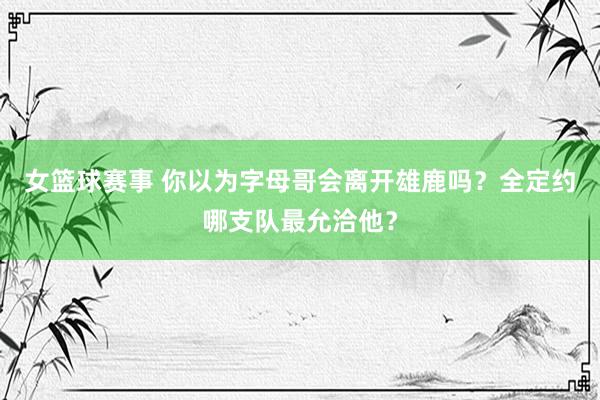 女篮球赛事 你以为字母哥会离开雄鹿吗？全定约哪支队最允洽他？